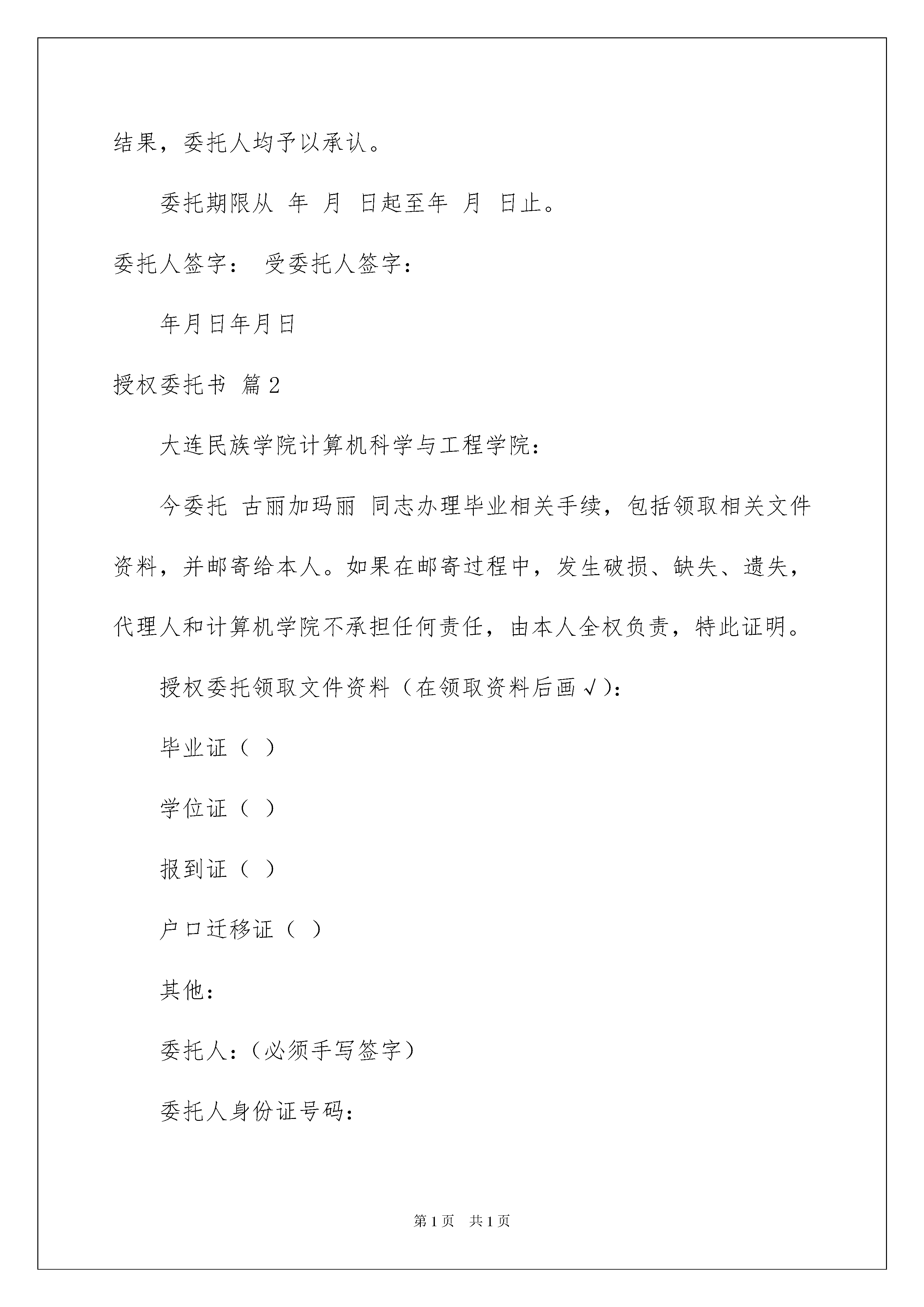 结果，委托人均予以承认。

委托期限从 年 月 日起至年 月 日止。

委托人签字： 受委托人签字：

年月日年月日

授权委托书 篇2

大连民族学院计算机科学与工程学院：

今委托 古丽加玛丽 同志办理毕业相关手续，包括领取相关文件资料，并邮寄给本人。如果在邮寄过程中，发生破损、缺失、遗失，代理人和计算机学院不承担任何责任，由本人全权负责，特此证明。

授权委托领取文件资料（在领取资料后画√）：

毕业证（ ）

学位证（ ）

报到证（ ）

户口迁移证（ ）

其他：

委托人：（必须手写签字）

委托人身份证号码：

第1页 共1页